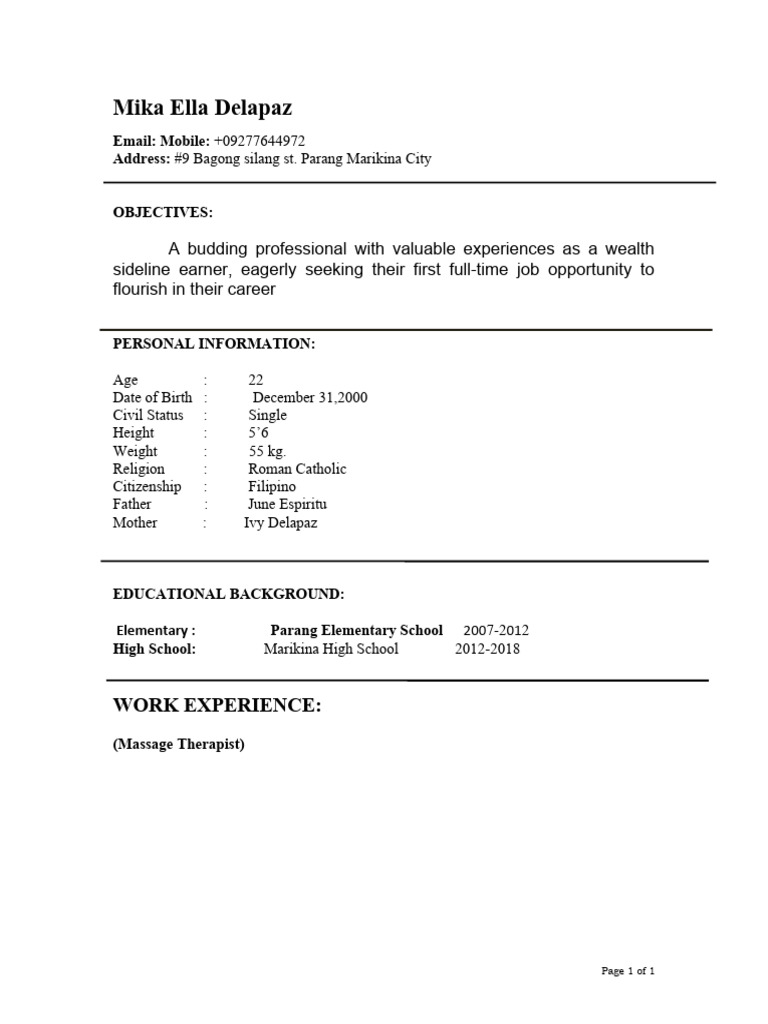 Mika Ella Delapaz

Email: Mobile: +09277644972
Address: #9 Bagong silang st. Parang Marikina City

OBJECTIVES:

A budding professional with valuable experiences as a wealth sideline earner, eagerly seeking their first full-time job opportunity to flourish in their career

PERSONAL INFORMATION:

Age : 22
Date of Birth : December 31,2000
Civil Status : Single
Height : 5'6
Weight : 55 kg.
Religion : Roman Catholic
Citizenship : Filipino
Father : June Espiritu
Mother : Ivy Delapaz

EDUCATIONAL BACKGROUND:

Elementary : Parang Elementary School 2007-2012
High School: Marikina High School 2012-2018

WORK EXPERIENCE:

(Massage Therapist)

Page 1 of 1